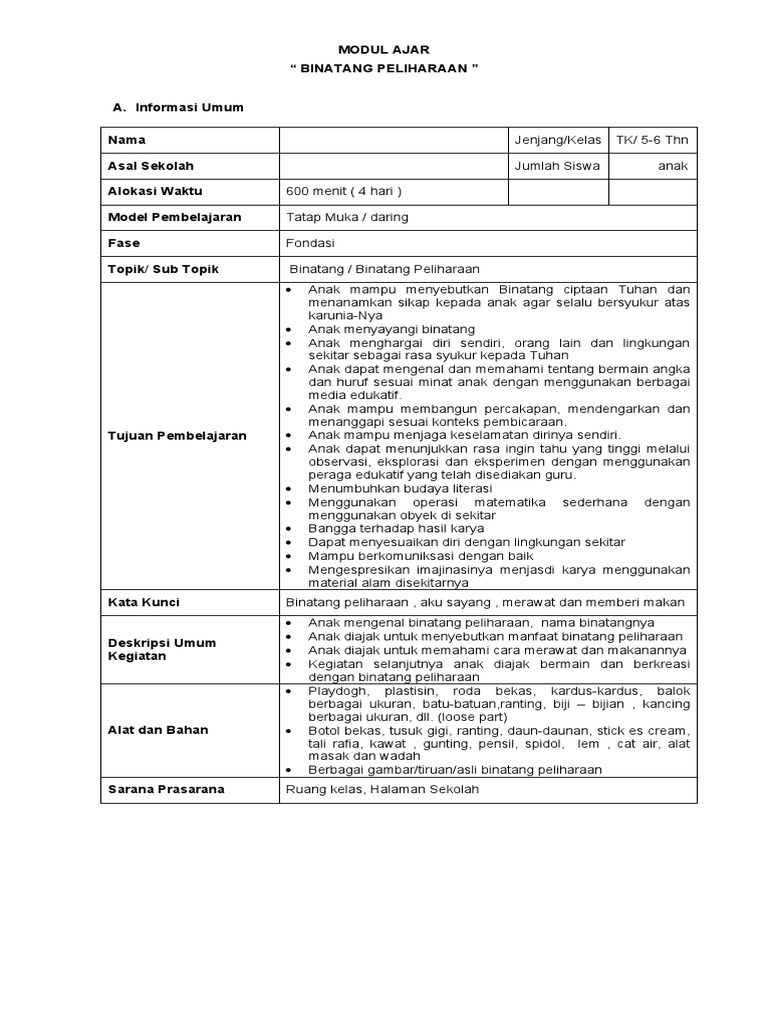 MODUL AJAR
“ BINATANG PELIHARAAN ”

A. Informasi Umum

| Nama | | Jenjang/Kelas | TK/ 5-6 Thn |
|---|---|---|---|
| Asal Sekolah | | Jumlah Siswa | anak |
| Alokasi Waktu | 600 menit ( 4 hari ) | | |
| Model Pembelajaran | Tatap Muka / daring | | |
| Fase | Fondasi | | |
| Topik/ Sub Topik | Binatang / Binatang Peliharaan | | |
| Tujuan Pembelajaran | • Anak mampu menyebutkan Binatang ciptaan Tuhan dan menanamkan sikap kepada anak agar selalu bersyukur atas karunia-Nya • Anak menyayangi binatang • Anak menghargai diri sendiri, orang lain dan lingkungan sekitar sebagai rasa syukur kepada Tuhan • Anak dapat mengenal dan memahami tentang bermain angka dan huruf sesuai minat anak dengan menggunakan berbagai media edukatif. • Anak mampu membangun percakapan, mendengarkan dan menanggapi sesuai konteks pembicaraan. • Anak mampu menjaga keselamatan dirinya sendiri. • Anak dapat menunjukkan rasa ingin tahu yang tinggi melalui observasi, eksplorasi dan eksperimen dengan menggunakan peraga edukatif yang telah disediakan guru. • Menumbuhkan budaya literasi • Menggunakan operasi matematika sederhana dengan menggunakan obyek di sekitar • Bangga terhadap hasil karya • Dapat menyesuaikan diri dengan lingkungan sekitar • Mampu berkomuniksasi dengan baik • Mengespresikan imajinasinya menjasdi karya menggunakan material alam disekitarnya | | |
| Kata Kunci | Binatang peliharaan , aku sayang , merawat dan memberi makan | | |
| Deskripsi Umum Kegiatan | • Anak mengenal binatang peliharaan, nama binatangnya • Anak diajak untuk menyebutkan manfaat binatang peliharaan • Anak diajak untuk memahami cara merawat dan makanannya • Kegiatan selanjutnya anak diajak bermain dan berkreasi dengan binatang peliharaan | | |
| Alat dan Bahan | • Playdogh, plastisin, roda bekas, kardus-kardus, balok berbagai ukuran, batu-batuan,ranting, biji – bijian , kancing berbagai ukuran, dll. (loose part) • Botol bekas, tusuk gigi, ranting, daun-daunan, stick es cream, tali rafia, kawat , gunting, pensil, spidol, lem , cat air, alat masak dan wadah • Berbagai gambar/tiruan/asli binatang peliharaan | | |
| Sarana Prasarana | Ruang kelas, Halaman Sekolah | | |